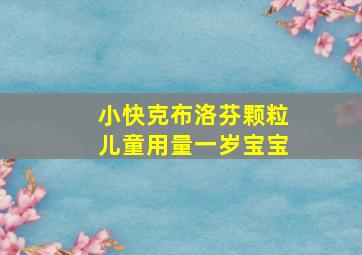 小快克布洛芬颗粒
儿童用量一岁宝宝